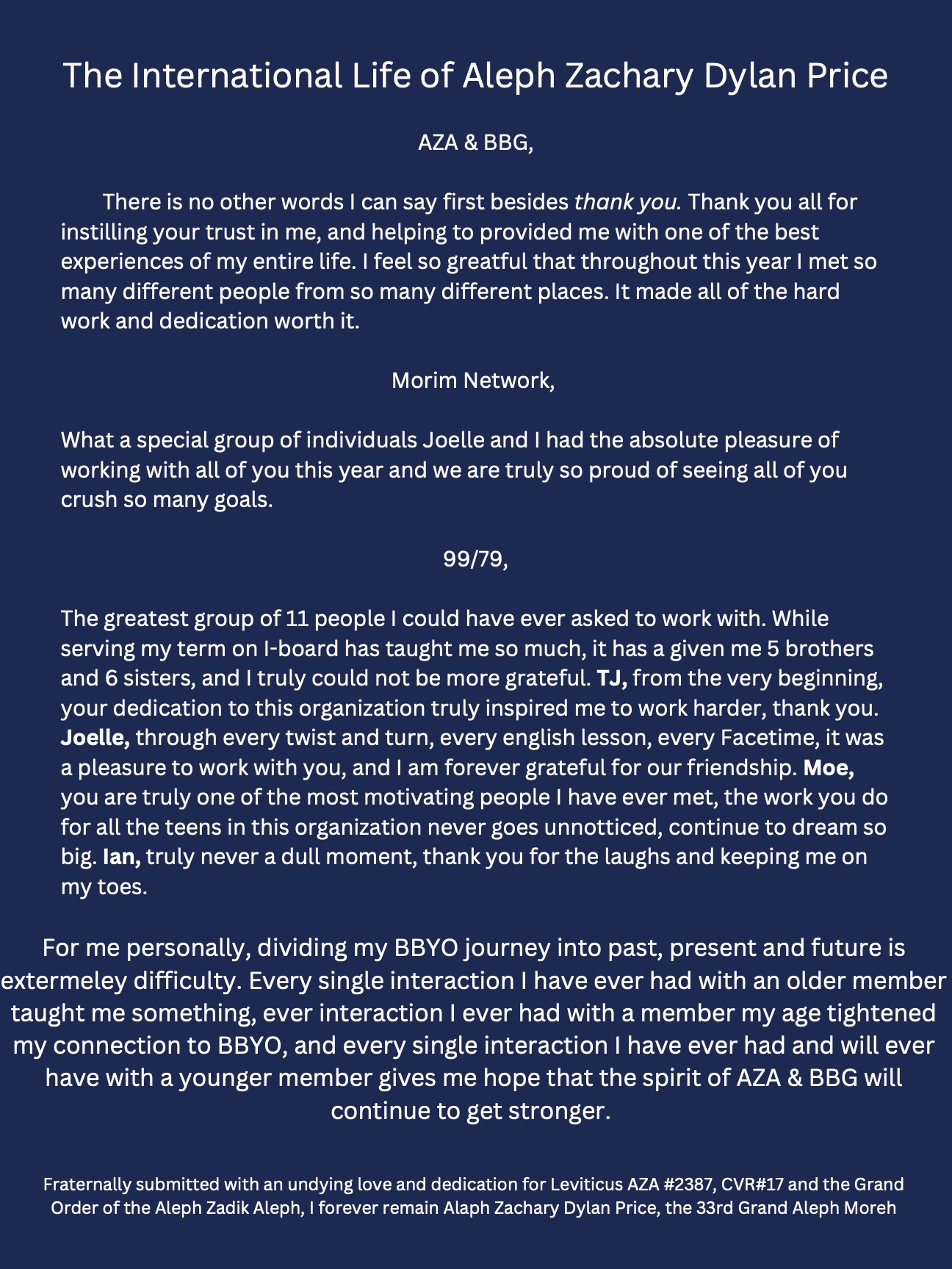 The International Life of Aleph Zachary Dylan Price

AZA & BBG,

There is no other words I can say first besides thank you. Thank you all for instilling your trust in me, and helping to provided me with one of the best experiences of my entire life. I feel so greatful that throughout this year I met so many different people from so many different places. It made all of the hard work and dedication worth it.

Morim Network,

What a special group of individuals Joelle and I had the absolute pleasure of working with all of you this year and we are truly so proud of seeing all of you crush so many goals.

99/79,

The greatest group of 11 people I could have ever asked to work with. While serving my term on I-board has taught me so much, it has a given me 5 brothers and 6 sisters, and I truly could not be more grateful. TJ, from the very beginning, your dedication to this organization truly inspired me to work harder, thank you. Joelle, through every twist and turn, every english lesson, every Facetime, it was a pleasure to work with you, and I am forever grateful for our friendship. Moe, you are truly one of the most motivating people I have ever met, the work you do for all the teens in this organization never goes unnotticed, continue to dream so big. Ian, truly never a dull moment, thank you for the laughs and keeping me on my toes.

For me personally, dividing my BBYO journey into past, present and future is extermeley difficulty. Every single interaction I have ever had with an older member taught me something, ever interaction I ever had with a member my age tightened my connection to BBYO, and every single interaction I have ever had and will ever have with a younger member gives me hope that the spirit of AZA & BBG will continue to get stronger.

Fraternally submitted with an undying love and dedication for Leviticus AZA #2387, CVR#17 and the Grand Order of the Aleph Zadik Aleph, I forever remain Alaph Zachary Dylan Price, the 33rd Grand Aleph Moreh